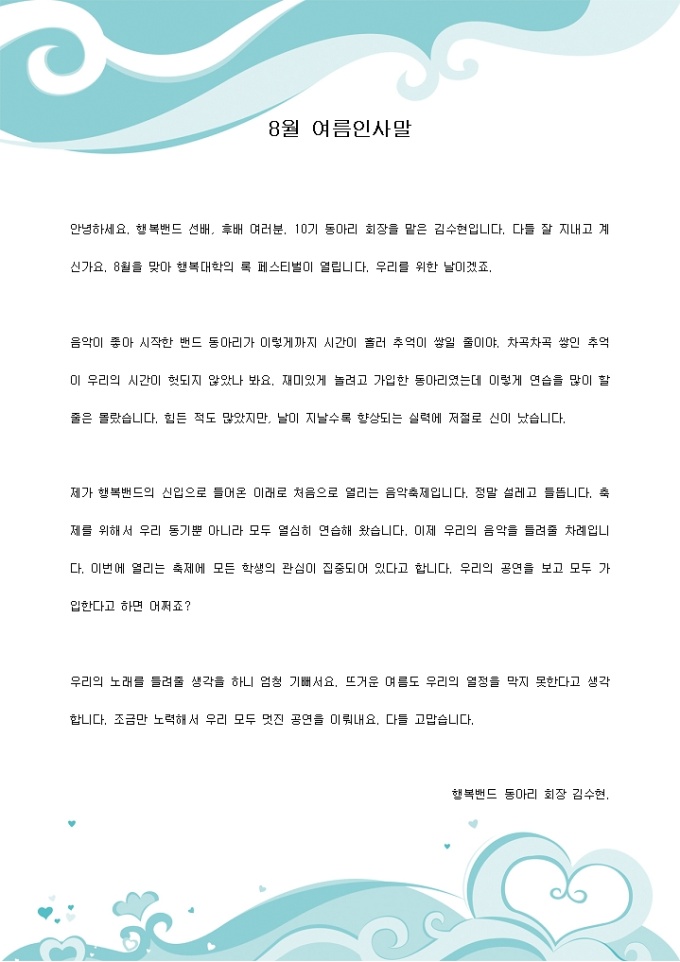 8월 여름인사말

안녕하세요. 행복밴드 선배, 후배 여러분. 10기 동아리 회장을 맡은 김수현입니다. 다들 잘 지내고 계신가요. 8월을 맞아 행복대학의 록 페스티벌이 열립니다. 우리를 위한 날이겠죠.

음악이 좋아 시작한 밴드 동아리가 이렇게까지 시간이 흘러 추억이 쌓일 줄이야. 차곡차곡 쌓인 추억이 우리의 시간이 헛되지 않았나 봐요. 재미있게 놀려고 가입한 동아리였는데 이렇게 연습을 많이 할 줄은 몰랐습니다. 힘든 적도 많았지만, 날이 지날수록 향상되는 실력에 저절로 신이 났습니다.

제가 행복밴드의 신입으로 들어온 이래로 처음으로 열리는 음악축제입니다. 정말 설레고 들뜹니다. 축제를 위해서 우리 동기뿐 아니라 모두 열심히 연습해 왔습니다. 이제 우리의 음악을 들려줄 차례입니다. 이번에 열리는 축제에 모든 학생의 관심이 집중되어 있다고 합니다. 우리의 공연을 보고 모두 가입한다고 하면 어쩌죠?

우리의 노래를 들려줄 생각을 하니 엄청 기뻐서요. 뜨거운 여름도 우리의 열정을 막지 못한다고 생각합니다. 조금만 노력해서 우리 모두 멋진 공연을 이뤄내요. 다들 고맙습니다.

행복밴드 동아리 회장 김수현.